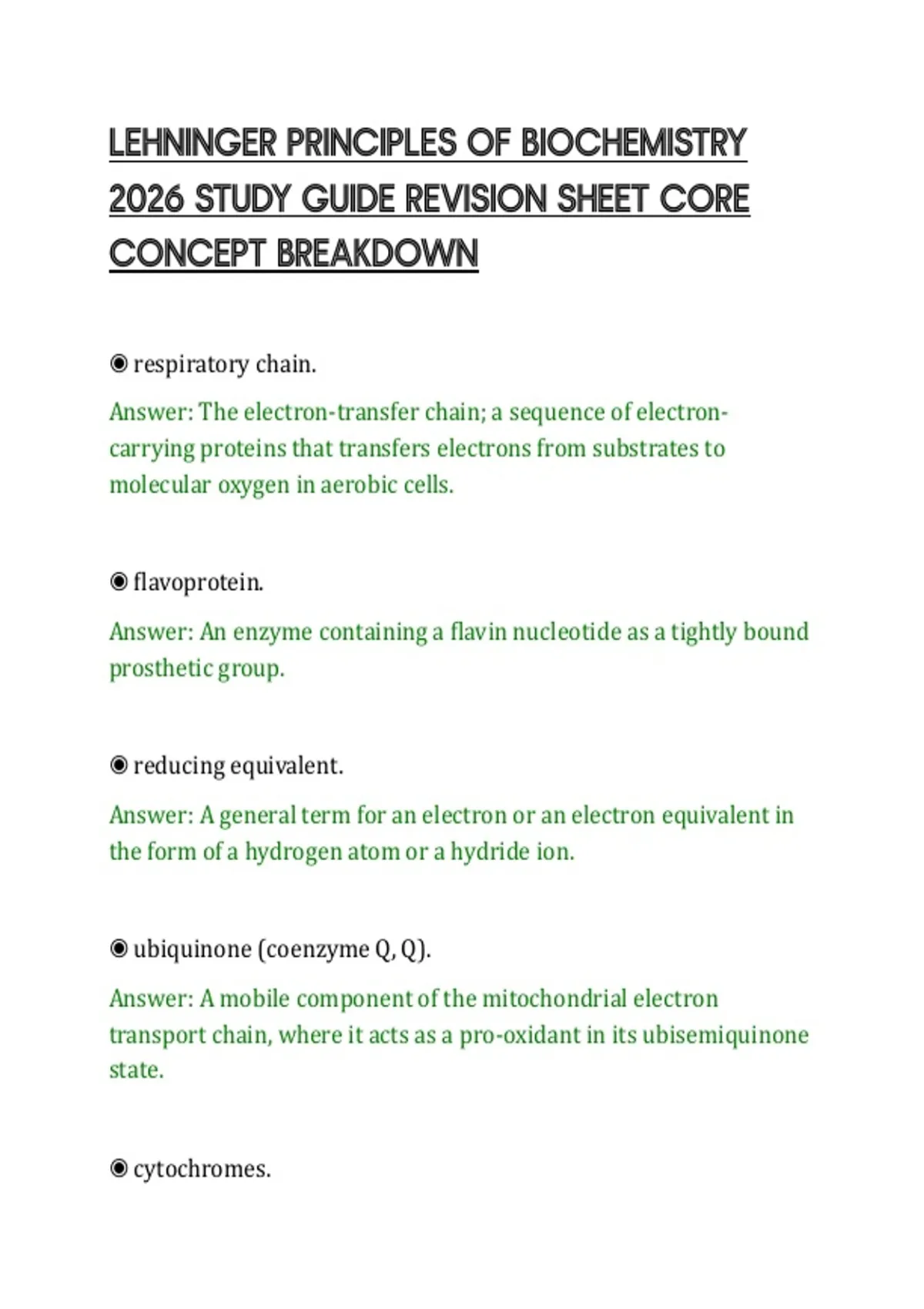 LEHNINGER PRINCIPLES OF BIOCHEMISTRY 2026 STUDY GUIDE REVISION SHEET CORE CONCEPT BREAKDOWN

◉ respiratory chain.

Answer: The electron-transfer chain; a sequence of electron-carrying proteins that transfers electrons from substrates to molecular oxygen in aerobic cells.

◉ flavoprotein.

Answer: An enzyme containing a flavin nucleotide as a tightly bound prosthetic group.

◉ reducing equivalent.

Answer: A general term for an electron or an electron equivalent in the form of a hydrogen atom or a hydride ion.

◉ ubiquinone (coenzyme Q, Q).

Answer: A mobile component of the mitochondrial electron transport chain, where it acts as a pro-oxidant in its ubisemiquinone state.

◉ cytochromes.